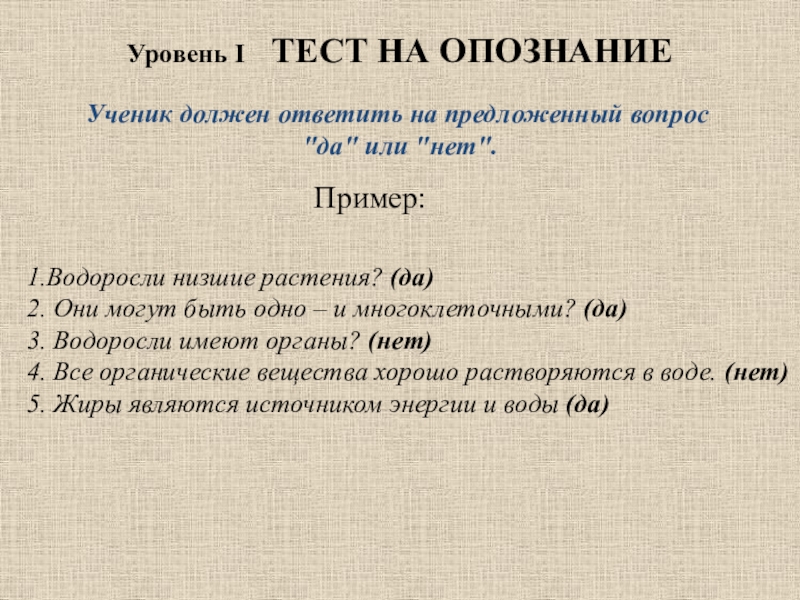 Уровень I ТЕСТ НА ОПОЗНАНИЕ

Ученик должен ответить на предложенный вопрос "да" или "нет".

Пример:

1.Водоросли низшие растения? (да)
2. Они могут быть одно – и многоклеточными? (да)
3. Водоросли имеют органы? (нет)
4. Все органические вещества хорошо растворяются в воде. (нет)
5. Жиры являются источником энергии и воды (да)